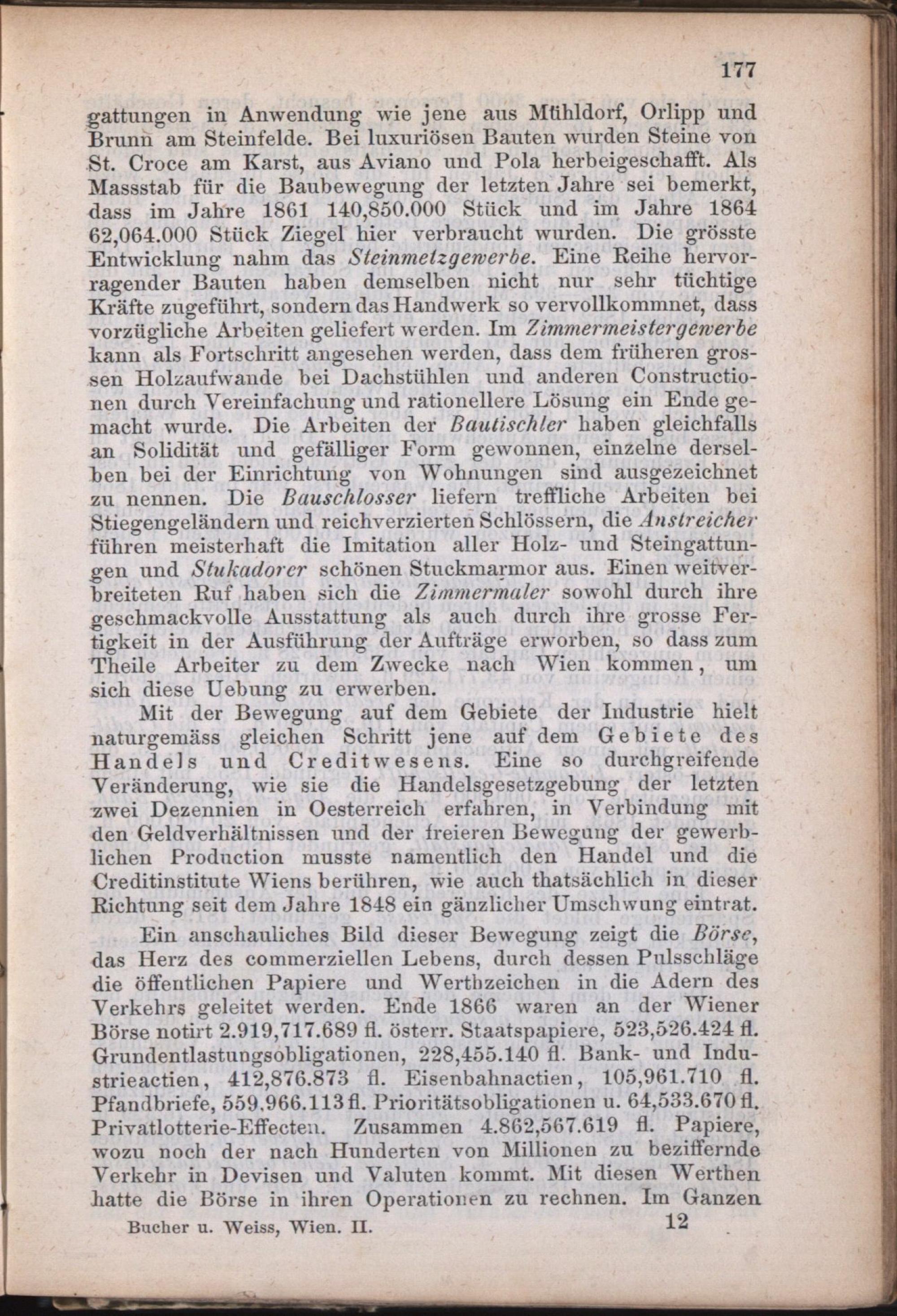 177

gattungen in Anwendung wie jene aus Mühldorf, Orlipp und Brunn am Steinfelde. Bei luxuriösen Bauten wurden Steine von St. Croce am Karst, aus Aviano und Pola herbeigeschafft. Als Massstab für die Baubewegung der letzten Jahre sei bemerkt, dass im Jahre 1861 140,850.000 Stück und im Jahre 1864 62,064.000 Stück Ziegel hier verbraucht wurden. Die grösste Entwicklung nahm das Steinmetzgewerbe. Eine Reihe hervorragender Bauten haben demselben nicht nur sehr tüchtige Kräfte zugeführt, sondern das Handwerk so vervollkommnet, dass vorzügliche Arbeiten geliefert werden. Im Zimmermeistergewerbe kann als Fortschritt angesehen werden, dass dem früheren grossen Holzaufwande bei Dachstühlen und anderen Constructionen durch Vereinfachung und rationellere Lösung ein Ende gemacht wurde. Die Arbeiten der Bautischler haben gleichfalls an Solidität und gefälliger Form gewonnen, einzelne derselben bei der Einrichtung von Wohnungen sind ausgezeichnet zu nennen. Die Bauschlosser liefern treffliche Arbeiten bei Stiegengeländern und reichverzierten Schlössern, die Anstreicher führen meisterhaft die Imitation aller Holz- und Steingattungen und Stukadorer schönen Stuckmarmor aus. Einen weitverbreiteten Ruf haben sich die Zimmermaler sowohl durch ihre geschmackvolle Ausstattung als auch durch ihre grosse Fertigkeit in der Ausführung der Aufträge erworben, so dass zum Theile Arbeiter zu dem Zwecke nach Wien kommen, um sich diese Uebung zu erwerben.

Mit der Bewegung auf dem Gebiete der Industrie hielt naturgemäss gleichen Schritt jene auf dem Gebiete des Handels und Creditwesens. Eine so durchgreifende Veränderung, wie sie die Handelsgesetzgebung der letzten zwei Dezennien in Oesterreich erfahren, in Verbindung mit den Geldverhältnissen und der freieren Bewegung der gewerblichen Production musste namentlich den Handel und die Creditinstitute Wiens berühren, wie auch thatsächlich in dieser Richtung seit dem Jahre 1848 ein gänzlicher Umschwung eintrat.

Ein anschauliches Bild dieser Bewegung zeigt die Börse, das Herz des commerziellen Lebens, durch dessen Pulsschläge die öffentlichen Papiere und Werthzeichen in die Adern des Verkehrs geleitet werden. Ende 1866 waren an der Wiener Börse notirt 2.919,717.689 fl. österr. Staatspapiere, 523,526.424 fl. Grundentlastungsobligationen, 228,455.140 fl. Bank- und Industrieactien, 412,876.873 fl. Eisenbahnactien, 105,961.710 fl. Pfandbriefe, 559,966.113 fl. Prioritätsobligationen u. 64,533.670 fl. Privatlotterie-Effecten. Zusammen 4.862,567.619 fl. Papiere, wozu noch der nach Hunderten von Millionen zu beziffernde Verkehr in Devisen und Valuten kommt. Mit diesen Werthen hatte die Börse in ihren Operationen zu rechnen. Im Ganzen

Bucher u. Weiss, Wien. II. 12